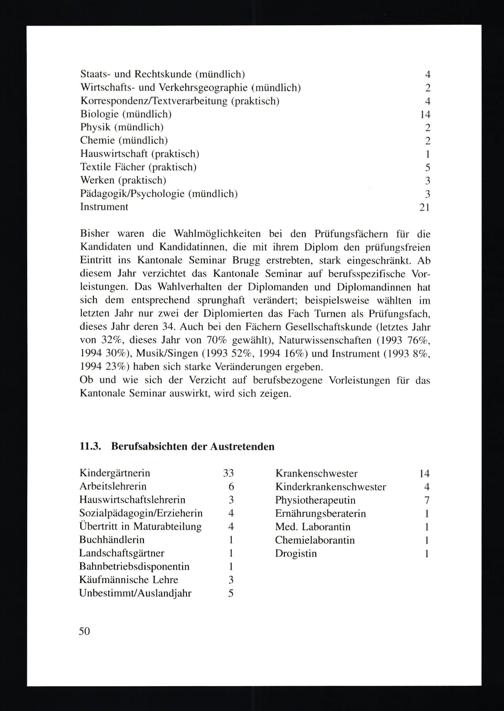 | | |
|---|---|
| Staats- und Rechtskunde (mündlich) | 4 |
| Wirtschafts- und Verkehrsgeographie (mündlich) | 2 |
| Korrespondenz/Textverarbeitung (praktisch) | 4 |
| Biologie (mündlich) | 14 |
| Physik (mündlich) | 2 |
| Chemie (mündlich) | 2 |
| Hauswirtschaft (praktisch) | 1 |
| Textile Fächer (praktisch) | 5 |
| Werken (praktisch) | 3 |
| Pädagogik/Psychologie (mündlich) | 3 |
| Instrument | 21 |

Bisher waren die Wahlmöglichkeiten bei den Prüfungsfächern für die Kandidaten und Kandidatinnen, die mit ihrem Diplom den prüfungsfreien Eintritt ins Kantonale Seminar Brugg erstrebten, stark eingeschränkt. Ab diesem Jahr verzichtet das Kantonale Seminar auf berufsspezifische Vorleistungen. Das Wahlverhalten der Diplomanden und Diplomandinnen hat sich dem entsprechend sprunghaft verändert; beispielsweise wählten im letzten Jahr nur zwei der Diplomierten das Fach Turnen als Prüfungsfach, dieses Jahr deren 34. Auch bei den Fächern Gesellschaftskunde (letztes Jahr von 32%, dieses Jahr von 70% gewählt), Naturwissenschaften (1993 76%, 1994 30%), Musik/Singen (1993 52%, 1994 16%) und Instrument (1993 8%, 1994 23%) haben sich starke Veränderungen ergeben.
Ob und wie sich der Verzicht auf berufsbezogene Vorleistungen für das Kantonale Seminar auswirkt, wird sich zeigen.

11.3. Berufsabsichten der Austretenden

| | |
|---|---|
| Kindergärtnerin | 33 |
| Arbeitslehrerin | 6 |
| Hauswirtschaftslehrerin | 3 |
| Sozialpädagogin/Erzieherin | 4 |
| Übertritt in Maturabteilung | 4 |
| Buchhändlerin | 1 |
| Landschaftsgärtner | 1 |
| Bahnbetriebsdisponentin | 1 |
| Käufmännische Lehre | 3 |
| Unbestimmt/Auslandjahr | 5 |

| | |
|---|---|
| Krankenschwester | 14 |
| Kinderkrankenschwester | 4 |
| Physiotherapeutin | 7 |
| Ernährungsberaterin | 1 |
| Med. Laborantin | 1 |
| Chemielaborantin | 1 |
| Drogistin | 1 |

50